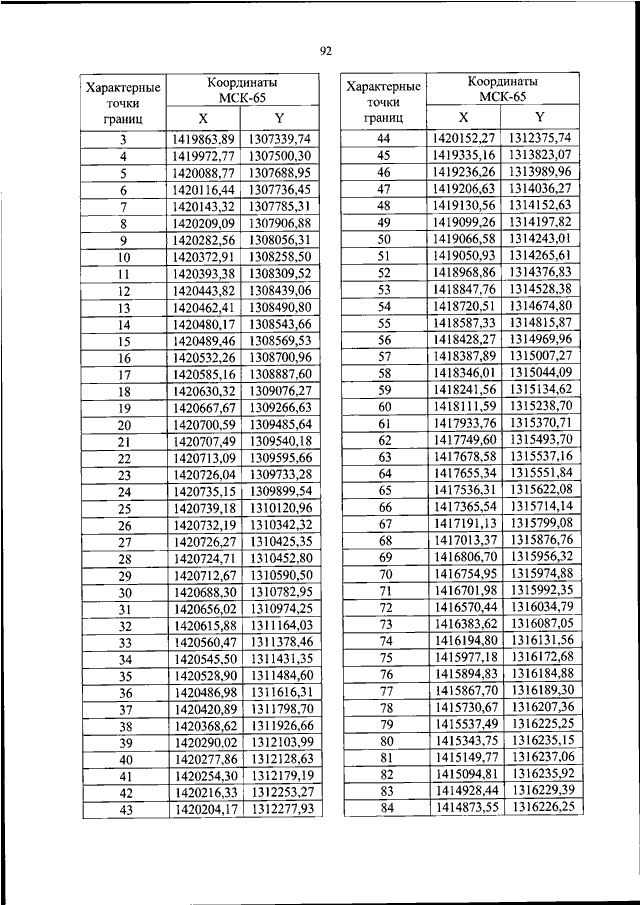 92

| Характерные точки границ | Координаты МСК-65 X | Координаты МСК-65 Y |
|---|---|---|
| 3 | 1419863,89 | 1307339,74 |
| 4 | 1419972,77 | 1307500,30 |
| 5 | 1420088,77 | 1307688,95 |
| 6 | 1420116,44 | 1307736,45 |
| 7 | 1420143,32 | 1307785,31 |
| 8 | 1420209,09 | 1307906,88 |
| 9 | 1420282,56 | 1308056,31 |
| 10 | 1420372,91 | 1308258,50 |
| 11 | 1420393,38 | 1308309,52 |
| 12 | 1420443,82 | 1308439,06 |
| 13 | 1420462,41 | 1308490,80 |
| 14 | 1420480,17 | 1308543,66 |
| 15 | 1420489,46 | 1308569,53 |
| 16 | 1420532,26 | 1308700,96 |
| 17 | 1420585,16 | 1308887,60 |
| 18 | 1420630,32 | 1309076,27 |
| 19 | 1420667,67 | 1309266,63 |
| 20 | 1420700,59 | 1309485,64 |
| 21 | 1420707,49 | 1309540,18 |
| 22 | 1420713,09 | 1309595,66 |
| 23 | 1420726,04 | 1309733,28 |
| 24 | 1420735,15 | 1309899,54 |
| 25 | 1420739,18 | 1310120,96 |
| 26 | 1420732,19 | 1310342,32 |
| 27 | 1420726,27 | 1310425,35 |
| 28 | 1420724,71 | 1310452,80 |
| 29 | 1420712,67 | 1310590,50 |
| 30 | 1420688,30 | 1310782,95 |
| 31 | 1420656,02 | 1310974,25 |
| 32 | 1420615,88 | 1311164,03 |
| 33 | 1420560,47 | 1311378,46 |
| 34 | 1420545,50 | 1311431,35 |
| 35 | 1420528,90 | 1311484,60 |
| 36 | 1420486,98 | 1311616,31 |
| 37 | 1420420,89 | 1311798,70 |
| 38 | 1420368,62 | 1311926,66 |
| 39 | 1420290,02 | 1312103,99 |
| 40 | 1420277,86 | 1312128,63 |
| 41 | 1420254,30 | 1312179,19 |
| 42 | 1420216,33 | 1312253,27 |
| 43 | 1420204,17 | 1312277,93 |

| Характерные точки границ | Координаты МСК-65 X | Координаты МСК-65 Y |
|---|---|---|
| 44 | 1420152,27 | 1312375,74 |
| 45 | 1419335,16 | 1313823,07 |
| 46 | 1419236,26 | 1313989,96 |
| 47 | 1419206,63 | 1314036,27 |
| 48 | 1419130,56 | 1314152,63 |
| 49 | 1419099,26 | 1314197,82 |
| 50 | 1419066,58 | 1314243,01 |
| 51 | 1419050,93 | 1314265,61 |
| 52 | 1418968,86 | 1314376,83 |
| 53 | 1418847,76 | 1314528,38 |
| 54 | 1418720,51 | 1314674,80 |
| 55 | 1418587,33 | 1314815,87 |
| 56 | 1418428,27 | 1314969,96 |
| 57 | 1418387,89 | 1315007,27 |
| 58 | 1418346,01 | 1315044,09 |
| 59 | 1418241,56 | 1315134,62 |
| 60 | 1418111,59 | 1315238,70 |
| 61 | 1417933,76 | 1315370,71 |
| 62 | 1417749,60 | 1315493,70 |
| 63 | 1417678,58 | 1315537,16 |
| 64 | 1417655,34 | 1315551,84 |
| 65 | 1417536,31 | 1315622,08 |
| 66 | 1417365,54 | 1315714,14 |
| 67 | 1417191,13 | 1315799,08 |
| 68 | 1417013,37 | 1315876,76 |
| 69 | 1416806,70 | 1315956,32 |
| 70 | 1416754,95 | 1315974,88 |
| 71 | 1416701,98 | 1315992,35 |
| 72 | 1416570,44 | 1316034,79 |
| 73 | 1416383,62 | 1316087,05 |
| 74 | 1416194,80 | 1316131,56 |
| 75 | 1415977,18 | 1316172,68 |
| 76 | 1415894,83 | 1316184,88 |
| 77 | 1415867,70 | 1316189,30 |
| 78 | 1415730,67 | 1316207,36 |
| 79 | 1415537,49 | 1316225,25 |
| 80 | 1415343,75 | 1316235,15 |
| 81 | 1415149,77 | 1316237,06 |
| 82 | 1415094,81 | 1316235,92 |
| 83 | 1414928,44 | 1316229,39 |
| 84 | 1414873,55 | 1316226,25 |